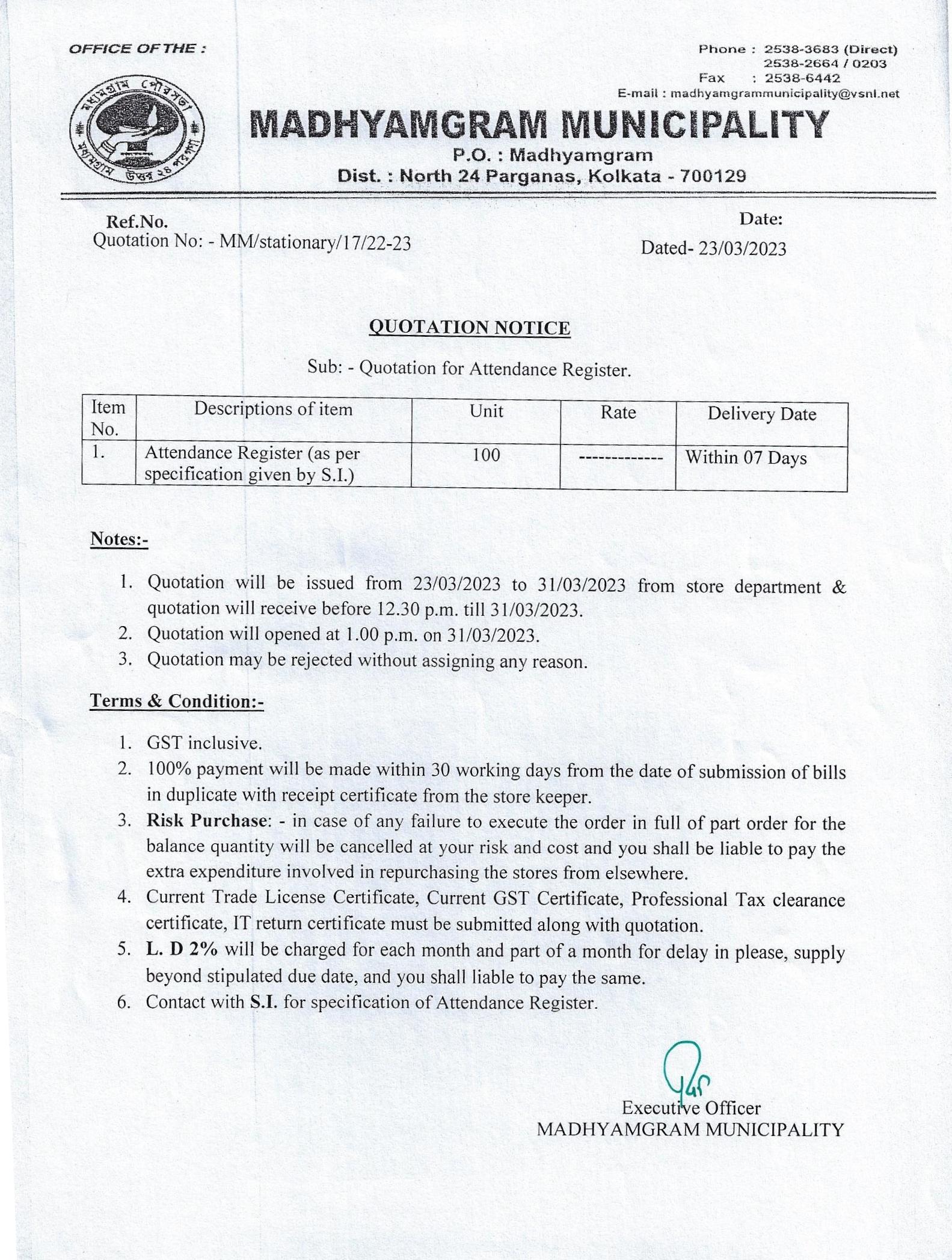 OFFICE OF THE :

Phone : 2538-3683 (Direct)
2538-2664 / 0203
Fax : 2538-6442
E-mail : madhyamgrammunicipality@vsnl.net

মধ্যমগ্রাম পৌরসভা
মধ্যমগ্রাম উত্তর ২৪ পরগণা

MADHYAMGRAM MUNICIPALITY
P.O. : Madhyamgram
Dist. : North 24 Parganas, Kolkata - 700129

Ref.No.
Quotation No: - MM/stationary/17/22-23

Date:
Dated- 23/03/2023

QUOTATION NOTICE

Sub: - Quotation for Attendance Register.

| Item No. | Descriptions of item | Unit | Rate | Delivery Date |
|---|---|---|---|---|
| 1. | Attendance Register (as per specification given by S.I.) | 100 | ------------- | Within 07 Days |

Notes:-

1. Quotation will be issued from 23/03/2023 to 31/03/2023 from store department & quotation will receive before 12.30 p.m. till 31/03/2023.
2. Quotation will opened at 1.00 p.m. on 31/03/2023.
3. Quotation may be rejected without assigning any reason.

Terms & Condition:-

1. GST inclusive.
2. 100% payment will be made within 30 working days from the date of submission of bills in duplicate with receipt certificate from the store keeper.
3. Risk Purchase: - in case of any failure to execute the order in full of part order for the balance quantity will be cancelled at your risk and cost and you shall be liable to pay the extra expenditure involved in repurchasing the stores from elsewhere.
4. Current Trade License Certificate, Current GST Certificate, Professional Tax clearance certificate, IT return certificate must be submitted along with quotation.
5. L. D 2% will be charged for each month and part of a month for delay in please, supply beyond stipulated due date, and you shall liable to pay the same.
6. Contact with S.I. for specification of Attendance Register.

Executive Officer
MADHYAMGRAM MUNICIPALITY